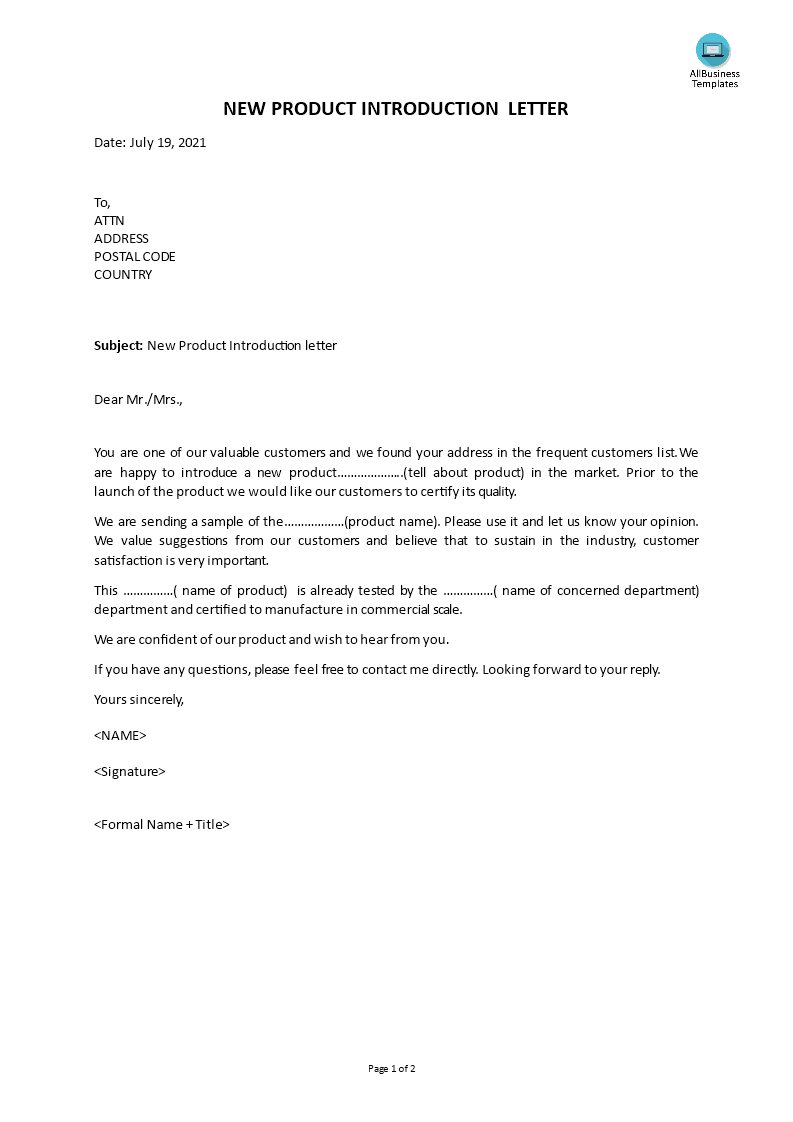 AllBusiness Templates

NEW PRODUCT INTRODUCTION LETTER

Date: July 19, 2021

To,
ATTN
ADDRESS
POSTAL CODE
COUNTRY

Subject: New Product Introduction letter

Dear Mr./Mrs.,

You are one of our valuable customers and we found your address in the frequent customers list. We are happy to introduce a new product……………….(tell about product) in the market. Prior to the launch of the product we would like our customers to certify its quality.

We are sending a sample of the……………..(product name). Please use it and let us know your opinion. We value suggestions from our customers and believe that to sustain in the industry, customer satisfaction is very important.

This ……………( name of product) is already tested by the ……………( name of concerned department) department and certified to manufacture in commercial scale.

We are confident of our product and wish to hear from you.

If you have any questions, please feel free to contact me directly. Looking forward to your reply.

Yours sincerely,

<NAME>

<Signature>

<Formal Name + Title>

Page 1 of 2